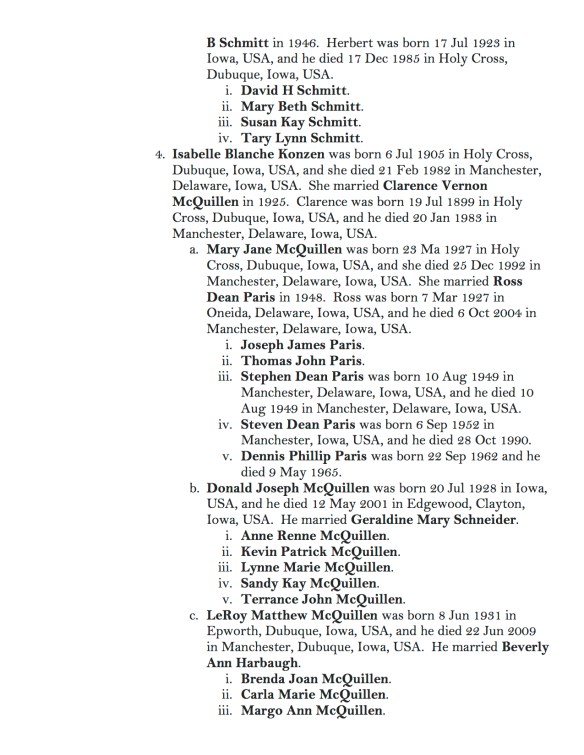 B Schmitt in 1946. Herbert was born 17 Jul 1923 in Iowa, USA, and he died 17 Dec 1985 in Holy Cross, Dubuque, Iowa, USA.

i. David H Schmitt.
ii. Mary Beth Schmitt.
iii. Susan Kay Schmitt.
iv. Tary Lynn Schmitt.

4. Isabelle Blanche Konzen was born 6 Jul 1905 in Holy Cross, Dubuque, Iowa, USA, and she died 21 Feb 1982 in Manchester, Delaware, Iowa, USA. She married Clarence Vernon McQuillen in 1925. Clarence was born 19 Jul 1899 in Holy Cross, Dubuque, Iowa, USA, and he died 20 Jan 1983 in Manchester, Delaware, Iowa, USA.

a. Mary Jane McQuillen was born 23 Ma 1927 in Holy Cross, Dubuque, Iowa, USA, and she died 25 Dec 1992 in Manchester, Delaware, Iowa, USA. She married Ross Dean Paris in 1948. Ross was born 7 Mar 1927 in Oneida, Delaware, Iowa, USA, and he died 6 Oct 2004 in Manchester, Delaware, Iowa, USA.

i. Joseph James Paris.
ii. Thomas John Paris.
iii. Stephen Dean Paris was born 10 Aug 1949 in Manchester, Delaware, Iowa, USA, and he died 10 Aug 1949 in Manchester, Delaware, Iowa, USA.
iv. Steven Dean Paris was born 6 Sep 1952 in Manchester, Iowa, USA, and he died 28 Oct 1990.
v. Dennis Phillip Paris was born 22 Sep 1962 and he died 9 May 1965.

b. Donald Joseph McQuillen was born 20 Jul 1928 in Iowa, USA, and he died 12 May 2001 in Edgewood, Clayton, Iowa, USA. He married Geraldine Mary Schneider.

i. Anne Renne McQuillen.
ii. Kevin Patrick McQuillen.
iii. Lynne Marie McQuillen.
iv. Sandy Kay McQuillen.
v. Terrance John McQuillen.

c. LeRoy Matthew McQuillen was born 8 Jun 1931 in Epworth, Dubuque, Iowa, USA, and he died 22 Jun 2009 in Manchester, Dubuque, Iowa, USA. He married Beverly Ann Harbaugh.

i. Brenda Joan McQuillen.
ii. Carla Marie McQuillen.
iii. Margo Ann McQuillen.